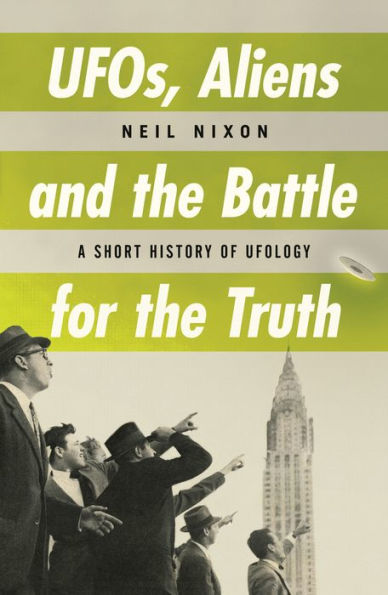 UFOs, Aliens

NEIL NIXON

and the Battle

A SHORT HISTORY OF UFOLOGY

for the Truth